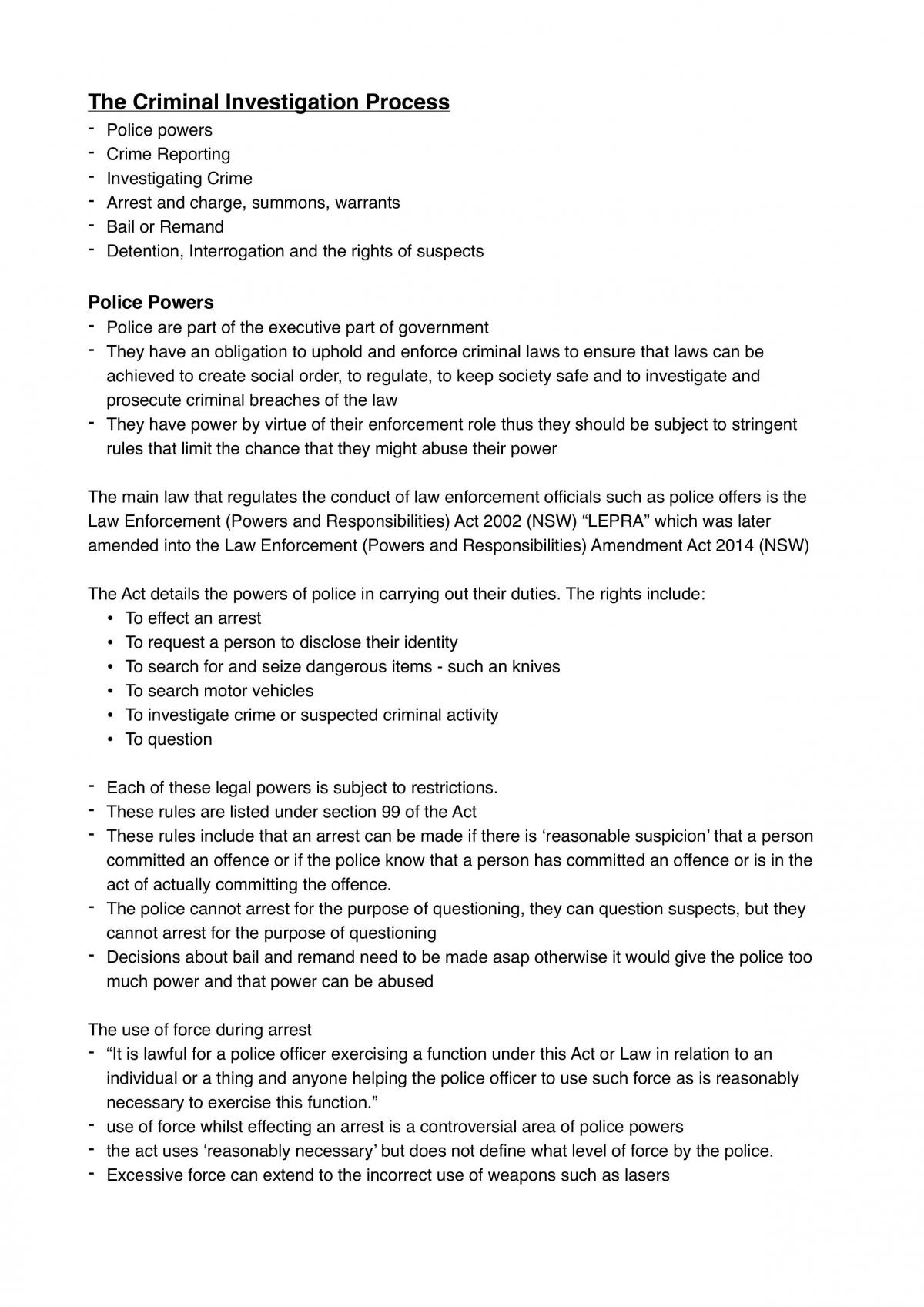 The Criminal Investigation Process
- Police powers
- Crime Reporting
- Investigating Crime
- Arrest and charge, summons, warrants
- Bail or Remand
- Detention, Interrogation and the rights of suspects

Police Powers
- Police are part of the executive part of government
- They have an obligation to uphold and enforce criminal laws to ensure that laws can be achieved to create social order, to regulate, to keep society safe and to investigate and prosecute criminal breaches of the law
- They have power by virtue of their enforcement role thus they should be subject to stringent rules that limit the chance that they might abuse their power

The main law that regulates the conduct of law enforcement officials such as police offers is the Law Enforcement (Powers and Responsibilities) Act 2002 (NSW) "LEPRA" which was later amended into the Law Enforcement (Powers and Responsibilities) Amendment Act 2014 (NSW)

The Act details the powers of police in carrying out their duties. The rights include:
• To effect an arrest
• To request a person to disclose their identity
• To search for and seize dangerous items - such an knives
• To search motor vehicles
• To investigate crime or suspected criminal activity
• To question

- Each of these legal powers is subject to restrictions.
- These rules are listed under section 99 of the Act
- These rules include that an arrest can be made if there is 'reasonable suspicion' that a person committed an offence or if the police know that a person has committed an offence or is in the act of actually committing the offence.
- The police cannot arrest for the purpose of questioning, they can question suspects, but they cannot arrest for the purpose of questioning
- Decisions about bail and remand need to be made asap otherwise it would give the police too much power and that power can be abused

The use of force during arrest
- "It is lawful for a police officer exercising a function under this Act or Law in relation to an individual or a thing and anyone helping the police officer to use such force as is reasonably necessary to exercise this function."
- use of force whilst effecting an arrest is a controversial area of police powers
- the act uses 'reasonably necessary' but does not define what level of force by the police.
- Excessive force can extend to the incorrect use of weapons such as lasers